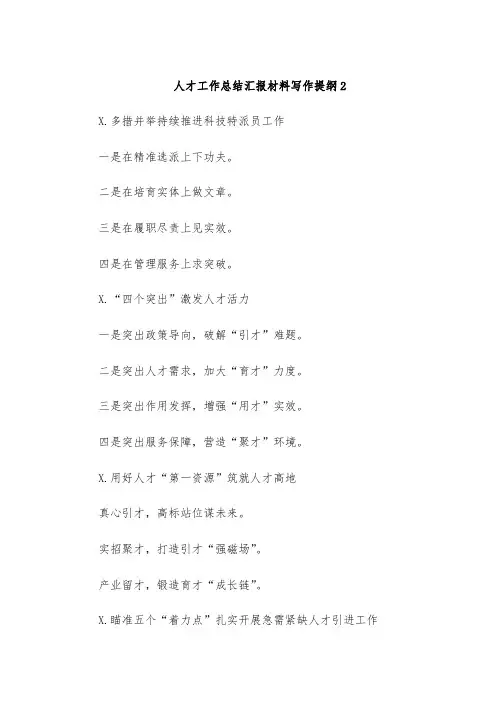 人才工作总结汇报材料写作提纲2

X.多措并举持续推进科技特派员工作

一是在精准选派上下功夫。

二是在培育实体上做文章。

三是在履职尽责上见实效。

四是在管理服务上求突破。

X.“四个突出”激发人才活力

一是突出政策导向，破解“引才”难题。

二是突出人才需求，加大“育才”力度。

三是突出作用发挥，增强“用才”实效。

四是突出服务保障，营造“聚才”环境。

X.用好人才“第一资源”筑就人才高地

真心引才，高标站位谋未来。

实招聚才，打造引才“强磁场”。

产业留才，锻造育才“成长链”。

X.瞄准五个“着力点”扎实开展急需紧缺人才引进工作